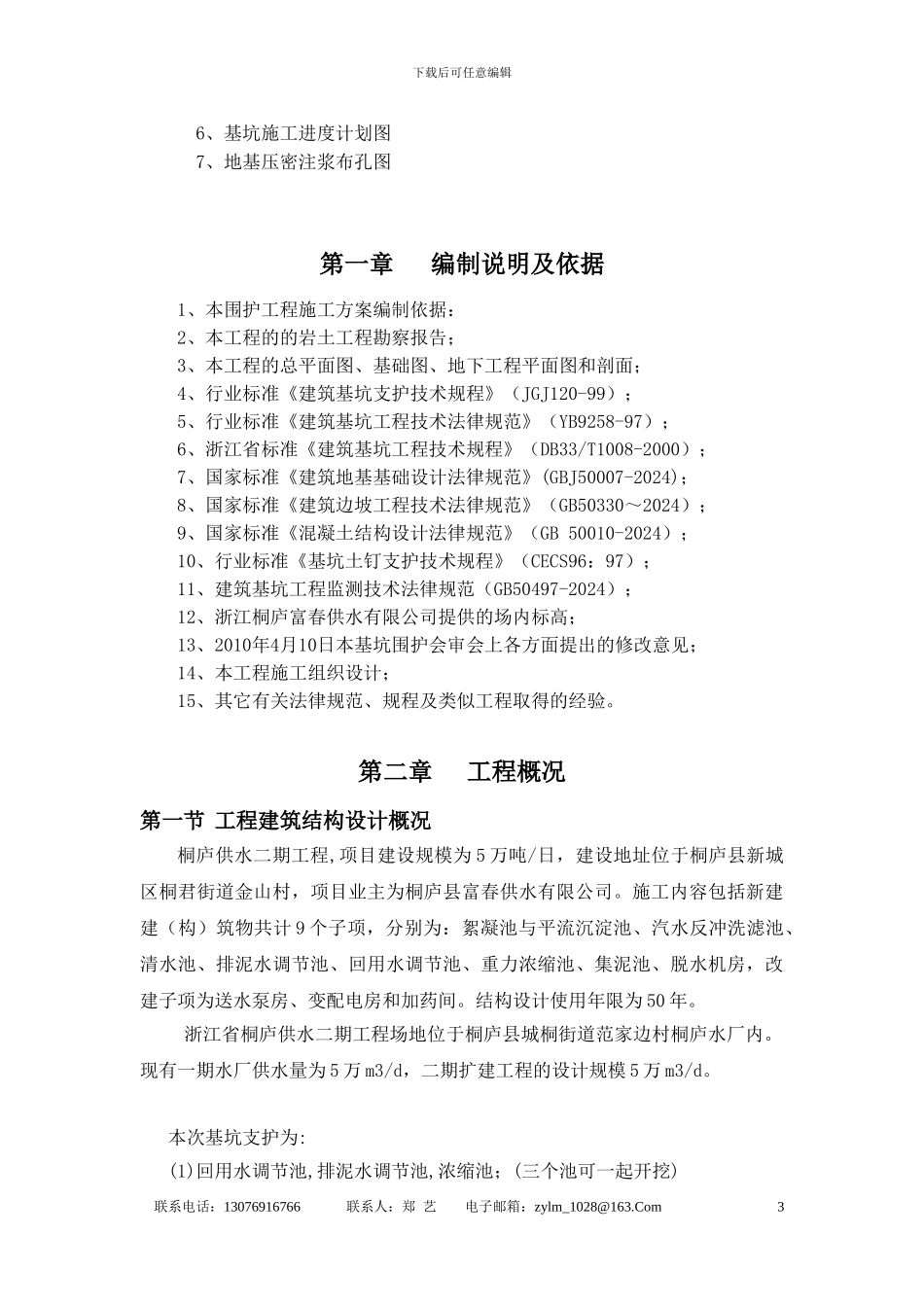 下载后可任意编辑

6、基坑施工进度计划图
7、地基压密注浆布孔图

第一章 编制说明及依据

1、本围护工程施工方案编制依据：
2、本工程的的岩土工程勘察报告；
3、本工程的总平面图、基础图、地下工程平面图和剖面；
4、行业标准《建筑基坑支护技术规程》（JGJ120-99）；
5、行业标准《建筑基坑工程技术法律规范》（YB9258-97）；
6、浙江省标准《建筑基坑工程技术规程》（DB33/T1008-2000）；
7、国家标准《建筑地基基础设计法律规范》(GBJ50007-2024)；
8、国家标准《建筑边坡工程技术法律规范》（GB50330～2024）；
9、国家标准《混凝土结构设计法律规范》（GB 50010-2024）；
10、行业标准《基坑土钉支护技术规程》（CECS96：97）；
11、建筑基坑工程监测技术法律规范（GB50497-2024）；
12、浙江桐庐富春供水有限公司提供的场内标高；
13、2010年4月10日本基坑围护会审会上各方面提出的修改意见；
14、本工程施工组织设计；
15、其它有关法律规范、规程及类似工程取得的经验。

第二章 工程概况

第一节 工程建筑结构设计概况

桐庐供水二期工程,项目建设规模为5万吨/日，建设地址位于桐庐县新城区桐君街道金山村，项目业主为桐庐县富春供水有限公司。施工内容包括新建建（构）筑物共计9个子项，分别为：絮凝池与平流沉淀池、汽水反冲洗滤池、清水池、排泥水调节池、回用水调节池、重力浓缩池、集泥池、脱水机房，改建子项为送水泵房、变配电房和加药间。结构设计使用年限为50年。

浙江省桐庐供水二期工程场地位于桐庐县城桐街道范家边村桐庐水厂内。现有一期水厂供水量为5万m3/d，二期扩建工程的设计规模5万m3/d。

本次基坑支护为:
(1)回用水调节池,排泥水调节池,浓缩池；(三个池可一起开挖)

联系电话：13076916766 联系人：郑 艺 电子邮箱：zylm_1028@163.Com 3